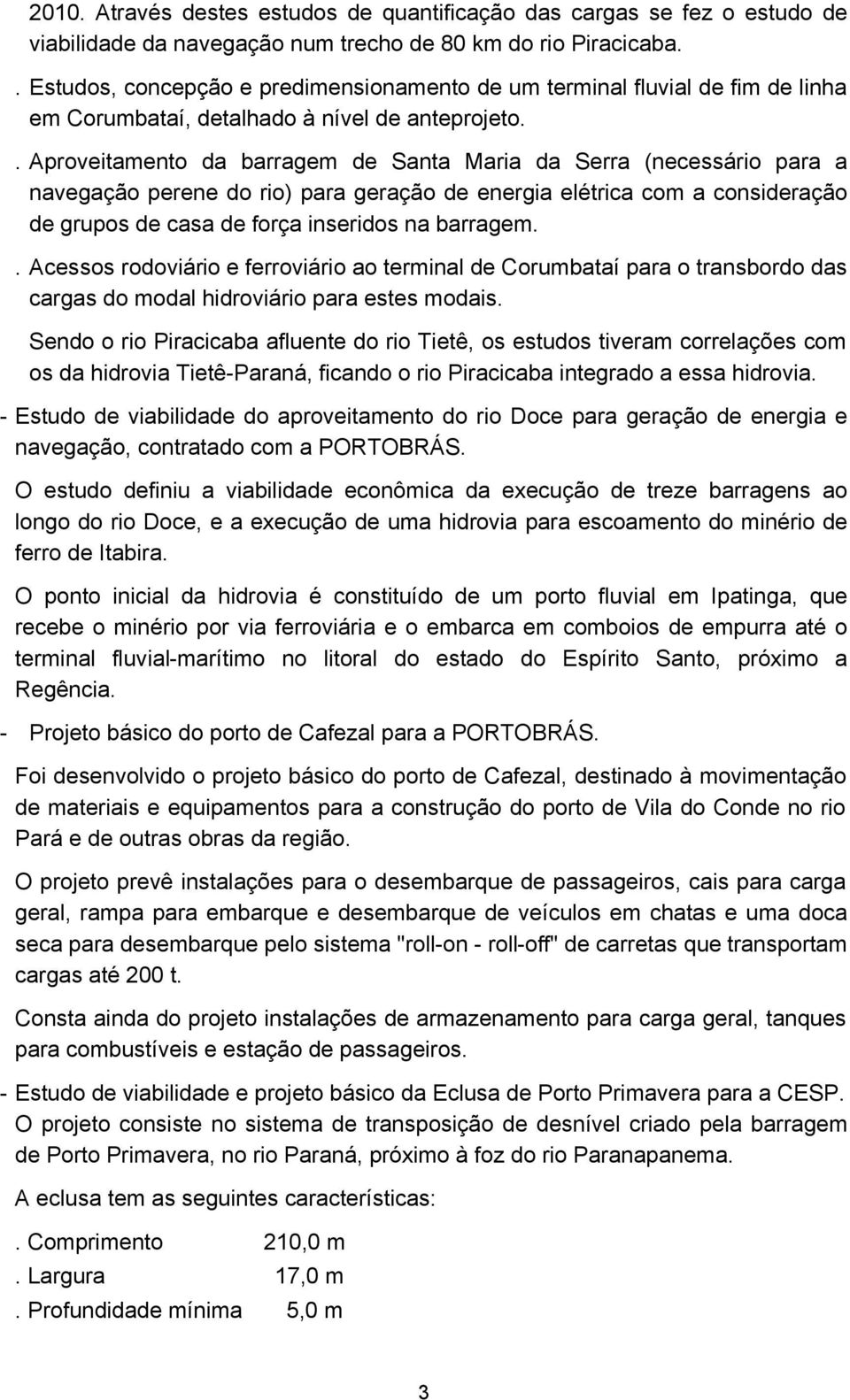 2010. Através destes estudos de quantificação das cargas se fez o estudo de viabilidade da navegação num trecho de 80 km do rio Piracicaba.

. Estudos, concepção e predimensionamento de um terminal fluvial de fim de linha em Corumbataí, detalhado à nível de anteprojeto.

. Aproveitamento da barragem de Santa Maria da Serra (necessário para a navegação perene do rio) para geração de energia elétrica com a consideração de grupos de casa de força inseridos na barragem.

. Acessos rodoviário e ferroviário ao terminal de Corumbataí para o transbordo das cargas do modal hidroviário para estes modais.

Sendo o rio Piracicaba afluente do rio Tietê, os estudos tiveram correlações com os da hidrovia Tietê-Paraná, ficando o rio Piracicaba integrado a essa hidrovia.

- Estudo de viabilidade do aproveitamento do rio Doce para geração de energia e navegação, contratado com a PORTOBRÁS.

O estudo definiu a viabilidade econômica da execução de treze barragens ao longo do rio Doce, e a execução de uma hidrovia para escoamento do minério de ferro de Itabira.

O ponto inicial da hidrovia é constituído de um porto fluvial em Ipatinga, que recebe o minério por via ferroviária e o embarca em comboios de empurra até o terminal fluvial-marítimo no litoral do estado do Espírito Santo, próximo a Regência.

- Projeto básico do porto de Cafezal para a PORTOBRÁS.

Foi desenvolvido o projeto básico do porto de Cafezal, destinado à movimentação de materiais e equipamentos para a construção do porto de Vila do Conde no rio Pará e de outras obras da região.

O projeto prevê instalações para o desembarque de passageiros, cais para carga geral, rampa para embarque e desembarque de veículos em chatas e uma doca seca para desembarque pelo sistema "roll-on - roll-off" de carretas que transportam cargas até 200 t.

Consta ainda do projeto instalações de armazenamento para carga geral, tanques para combustíveis e estação de passageiros.

- Estudo de viabilidade e projeto básico da Eclusa de Porto Primavera para a CESP. O projeto consiste no sistema de transposição de desnível criado pela barragem de Porto Primavera, no rio Paraná, próximo à foz do rio Paranapanema.

A eclusa tem as seguintes características:

. Comprimento 210,0 m
. Largura 17,0 m
. Profundidade mínima 5,0 m

3